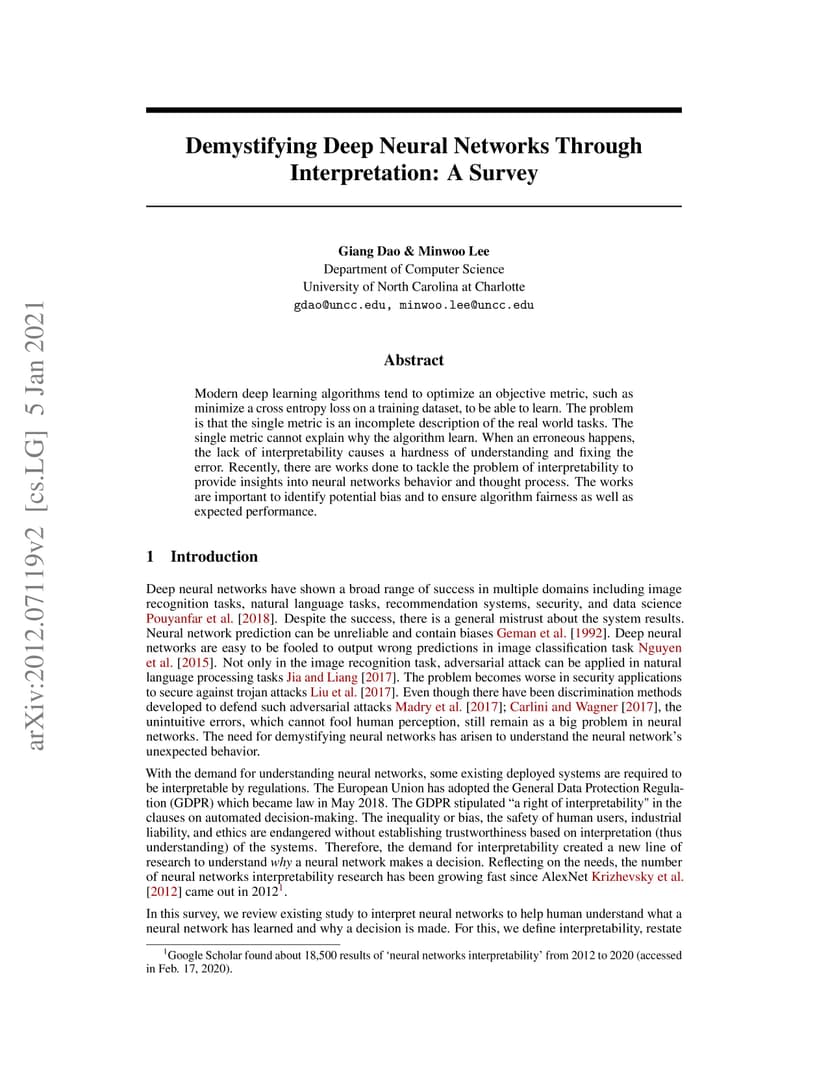 arXiv:2012.07119v2 [cs.LG] 5 Jan 2021

Demystifying Deep Neural Networks Through Interpretation: A Survey

Giang Dao & Minwoo Lee
Department of Computer Science
University of North Carolina at Charlotte
gdao@uncc.edu, minwoo.lee@uncc.edu

Abstract

Modern deep learning algorithms tend to optimize an objective metric, such as minimize a cross entropy loss on a training dataset, to be able to learn. The problem is that the single metric is an incomplete description of the real world tasks. The single metric cannot explain why the algorithm learn. When an erroneous happens, the lack of interpretability causes a hardness of understanding and fixing the error. Recently, there are works done to tackle the problem of interpretability to provide insights into neural networks behavior and thought process. The works are important to identify potential bias and to ensure algorithm fairness as well as expected performance.

1 Introduction

Deep neural networks have shown a broad range of success in multiple domains including image recognition tasks, natural language tasks, recommendation systems, security, and data science Pouyanfar et al. [2018]. Despite the success, there is a general mistrust about the system results. Neural network prediction can be unreliable and contain biases Geman et al. [1992]. Deep neural networks are easy to be fooled to output wrong predictions in image classification task Nguyen et al. [2015]. Not only in the image recognition task, adversarial attack can be applied in natural language processing tasks Jia and Liang [2017]. The problem becomes worse in security applications to secure against trojan attacks Liu et al. [2017]. Even though there have been discrimination methods developed to defend such adversarial attacks Madry et al. [2017]; Carlini and Wagner [2017], the unintuitive errors, which cannot fool human perception, still remain as a big problem in neural networks. The need for demystifying neural networks has arisen to understand the neural network's unexpected behavior.

With the demand for understanding neural networks, some existing deployed systems are required to be interpretable by regulations. The European Union has adopted the General Data Protection Regulation (GDPR) which became law in May 2018. The GDPR stipulated "a right of interpretability" in the clauses on automated decision-making. The inequality or bias, the safety of human users, industrial liability, and ethics are endangered without establishing trustworthiness based on interpretation (thus understanding) of the systems. Therefore, the demand for interpretability created a new line of research to understand why a neural network makes a decision. Reflecting on the needs, the number of neural networks interpretability research has been growing fast since AlexNet Krizhevsky et al. [2012] came out in 2012$^1$.

In this survey, we review existing study to interpret neural networks to help human understand what a neural network has learned and why a decision is made. For this, we define interpretability, restate

$^1$Google Scholar found about 18,500 results of 'neural networks interpretability' from 2012 to 2020 (accessed in Feb. 17, 2020).